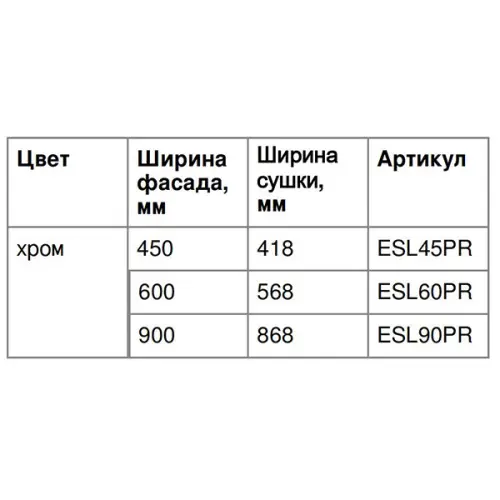 | Цвет | Ширина фасада, мм | Ширина сушки, мм | Артикул |
|---|---|---|---|
| хром | 450 | 418 | ESL45PR |
| | 600 | 568 | ESL60PR |
| | 900 | 868 | ESL90PR |